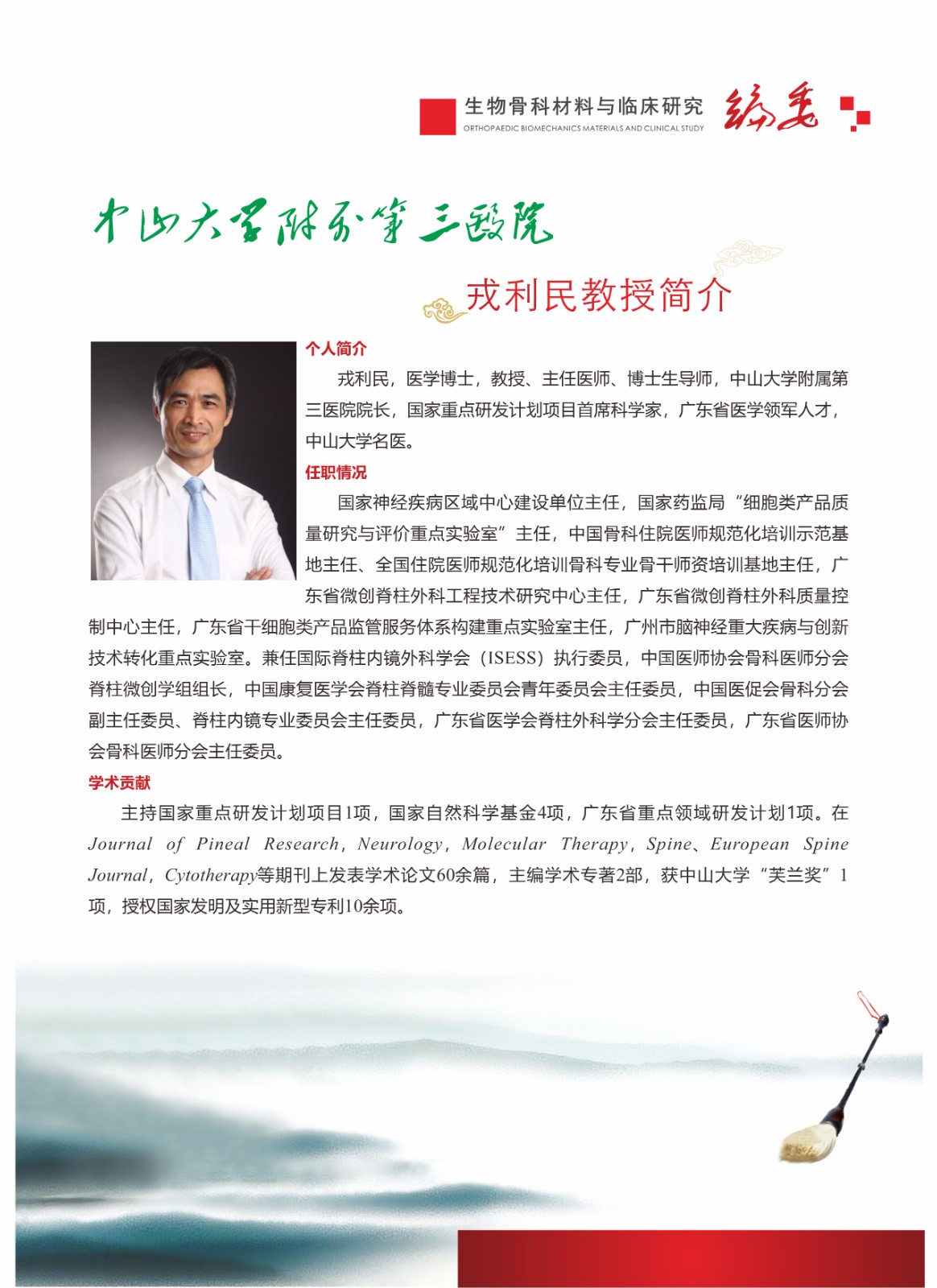 生物骨科材料与临床研究
ORTHOPAEDIC BIOMECHANICS MATERIALS AND CLINICAL STUDY
编委

中山大学附属第三医院

戎利民教授简介

个人简介

戎利民，医学博士，教授、主任医师、博士生导师，中山大学附属第三医院院长，国家重点研发计划项目首席科学家，广东省医学领军人才，中山大学名医。

任职情况

国家神经疾病区域中心建设单位主任，国家药监局“细胞类产品质量研究与评价重点实验室”主任，中国骨科住院医师规范化培训示范基地主任、全国住院医师规范化培训骨科专业骨干师资培训基地主任，广东省微创脊柱外科工程技术研究中心主任，广东省微创脊柱外科质量控制中心主任，广东省干细胞类产品监管服务体系构建重点实验室主任，广州市脑神经重大疾病与创新技术转化重点实验室。兼任国际脊柱内镜外科学会（ISESS）执行委员，中国医师协会骨科医师分会脊柱微创学组组长，中国康复医学会脊柱脊髓专业委员会青年委员会主任委员，中国医促会骨科分会副主任委员、脊柱内镜专业委员会主任委员，广东省医学会脊柱外科学分会主任委员，广东省医师协会骨科医师分会主任委员。

学术贡献

主持国家重点研发计划项目1项，国家自然科学基金4项，广东省重点领域研发计划1项。在Journal of Pineal Research，Neurology，Molecular Therapy，Spine、European Spine Journal，Cytotherapy等期刊上发表学术论文60余篇，主编学术专著2部，获中山大学“芙兰奖”1项，授权国家发明及实用新型专利10余项。